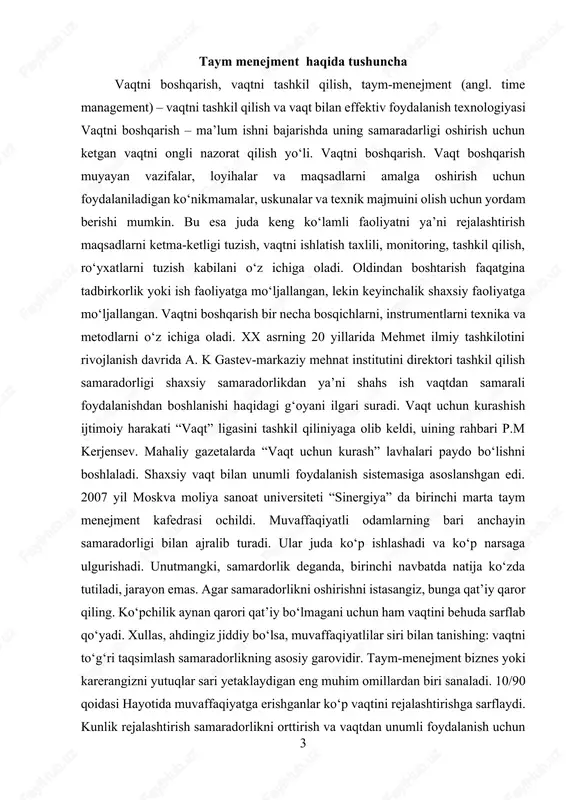 Taym menejment haqida tushuncha

Vaqtni boshqarish, vaqtni tashkil qilish, taym-menejment (angl. time management) – vaqtni tashkil qilish va vaqt bilan effektiv foydalanish texnologiyasi Vaqtni boshqarish – ma’lum ishni bajarishda uning samaradarligi oshirish uchun ketgan vaqtni ongli nazorat qilish yo‘li. Vaqtni boshqarish. Vaqt boshqarish muyayan vazifalar, loyihalar va maqsadlarni amalga oshirish uchun foydalaniladigan ko‘nikmamalar, uskunalar va texnik majmuini olish uchun yordam berishi mumkin. Bu esa juda keng ko‘lamli faoliyatni ya’ni rejalashtirish maqsadlarni ketma-ketligi tuzish, vaqtni ishlatish taxlili, monitoring, tashkil qilish, ro‘yxatlarni tuzish kabilani o‘z ichiga oladi. Oldindan boshtarish faqatgina tadbirkorlik yoki ish faoliyatga mo‘ljallangan, lekin keyinchalik shaxsiy faoliyatga mo‘ljallangan. Vaqtni boshqarish bir necha bosqichlarni, instrumentlarni texnika va metodlarni o‘z ichiga oladi. XX asrning 20 yillarida Mehmet ilmiy tashkilotini rivojlanish davrida A. K Gastev-markaziy mehnat institutini direktori tashkil qilish samaradorligi shaxsiy samaradorlikdan ya’ni shahs ish vaqtdan samarali foydalanishdan boshlanishi haqidagi g‘oyani ilgari suradi. Vaqt uchun kurashish ijtimoiy harakati “Vaqt” ligasini tashkil qiliniyaga olib keldi, uining rahbari P.M Kerjensev. Mahaliy gazetalarda “Vaqt uchun kurash” lavhalari paydo bo‘lishni boshlaladi. Shaxsiy vaqt bilan unumli foydalanish sistemasiga asoslanshgan edi. 2007 yil Moskva moliya sanoat universiteti “Sinergiya” da birinchi marta taym menejment kafedrasi ochildi. Muvaffaqiyatli odamlarning bari anchayin samaradorligi bilan ajralib turadi. Ular juda ko‘p ishlashadi va ko‘p narsaga ulgurishadi. Unutmangki, samardorlik deganda, birinchi navbatda natija ko‘zda tutiladi, jarayon emas. Agar samaradorlikni oshirishni istasangiz, bunga qat’iy qaror qiling. Ko‘pchilik aynan qarori qat’iy bo‘lmagani uchun ham vaqtini behuda sarflab qo‘yadi. Xullas, ahdingiz jiddiy bo‘lsa, muvaffaqiyatlilar siri bilan tanishing: vaqtni to‘g‘ri taqsimlash samaradorlikning asosiy garovidir. Taym-menejment biznes yoki karerangizni yutuqlar sari yetaklaydigan eng muhim omillardan biri sanaladi. 10/90 qoidasi Hayotida muvaffaqiyatga erishganlar ko‘p vaqtini rejalashtirishga sarflaydi. Kunlik rejalashtirish samaradorlikni orttirish va vaqtdan unumli foydalanish uchun

3